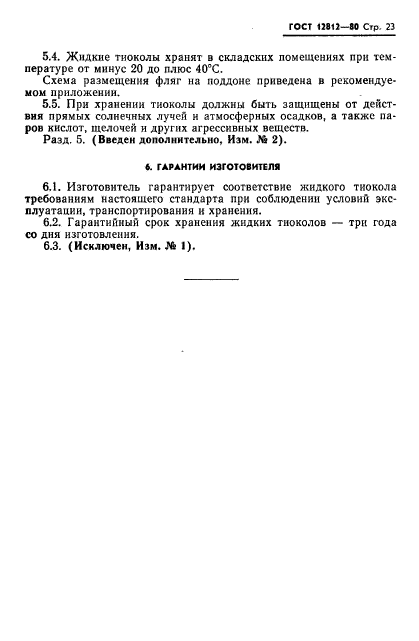 ГОСТ 12812—80 Стр. 23

5.4. Жидкие тиоколы хранят в складских помещениях при температуре от минус 20 до плюс 40°С.
Схема размещения фляг на поддоне приведена в рекомендуемом приложении.
5.5. При хранении тиоколы должны быть защищены от действия прямых солнечных лучей и атмосферных осадков, а также паров кислот, щелочей и других агрессивных веществ.
Разд. 5. (Введен дополнительно, Изм. № 2).

6. ГАРАНТИИ ИЗГОТОВИТЕЛЯ

6.1. Изготовитель гарантирует соответствие жидкого тиокола требованиям настоящего стандарта при соблюдении условий эксплуатации, транспортирования и хранения.
6.2. Гарантийный срок хранения жидких тиоколов — три года со дня изготовления.
6.3. (Исключен, Изм. № 1).